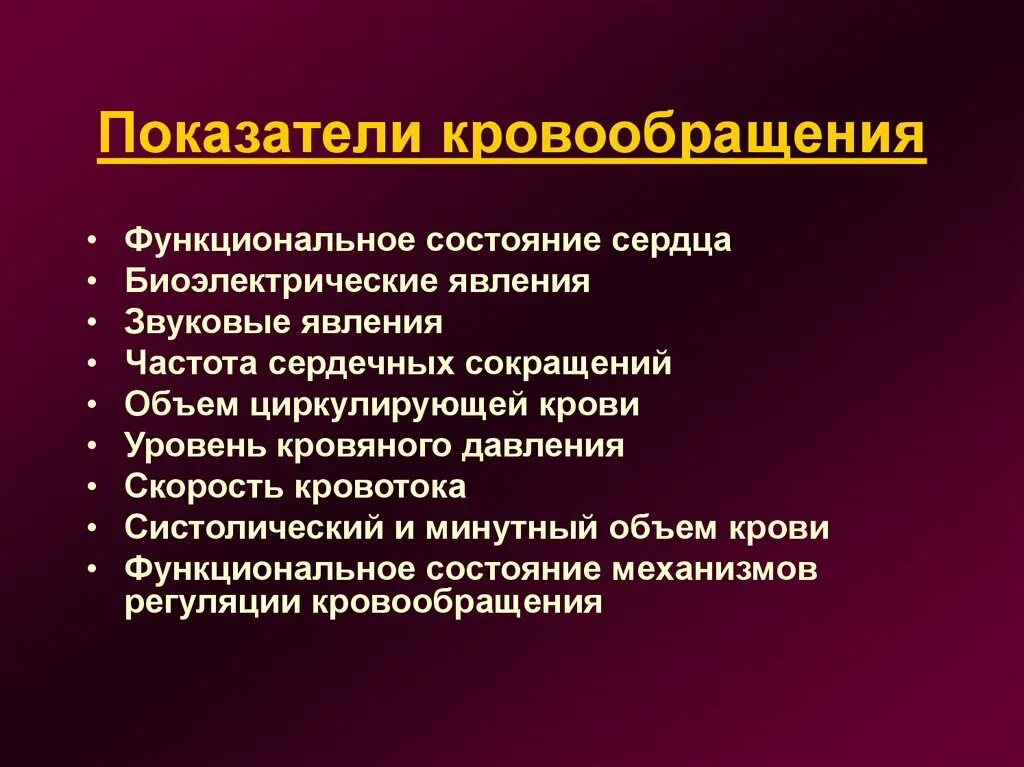 Показатели кровообращения

• Функциональное состояние сердца
• Биоэлектрические явления
• Звуковые явления
• Частота сердечных сокращений
• Объем циркулирующей крови
• Уровень кровяного давления
• Скорость кровотока
• Систолический и минутный объем крови
• Функциональное состояние механизмов регуляции кровообращения